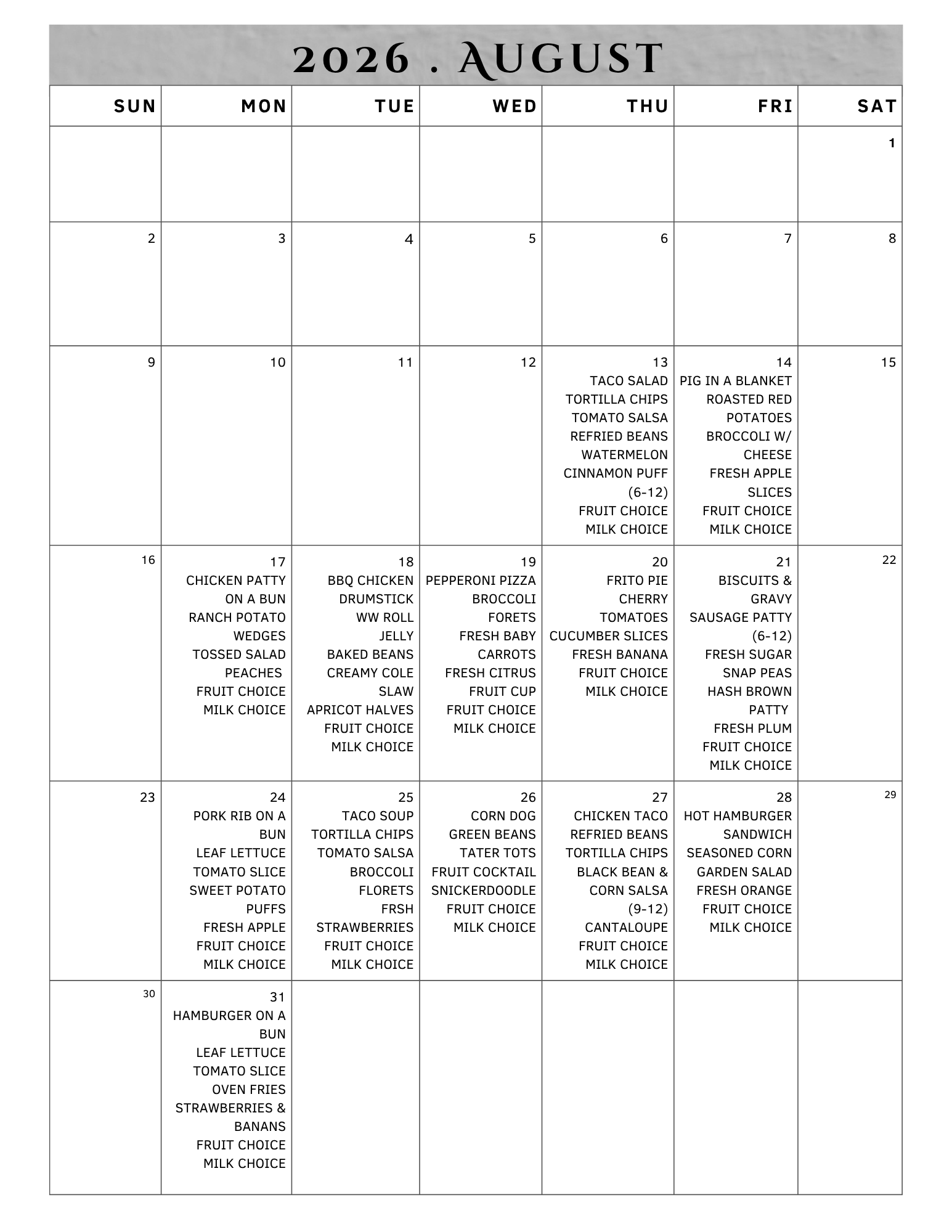 2026 . AUGUST

| SUN | MON | TUE | WED | THU | FRI | SAT |
|---|---|---|---|---|---|---|
| | | | | | | 1 |
| 2 | 3 | 4 | 5 | 6 | 7 | 8 |
| 9 | 10 | 11 | 12 | 13 TACO SALAD TORTILLA CHIPS TOMATO SALSA REFRIED BEANS WATERMELON CINNAMON PUFF (6-12) FRUIT CHOICE MILK CHOICE | 14 PIG IN A BLANKET ROASTED RED POTATOES BROCCOLI W/ CHEESE FRESH APPLE SLICES FRUIT CHOICE MILK CHOICE | 15 |
| 16 | 17 CHICKEN PATTY ON A BUN RANCH POTATO WEDGES TOSSED SALAD PEACHES FRUIT CHOICE MILK CHOICE | 18 BBQ CHICKEN DRUMSTICK WW ROLL JELLY BAKED BEANS CREAMY COLE SLAW APRICOT HALVES FRUIT CHOICE MILK CHOICE | 19 PEPPERONI PIZZA BROCCOLI FORETS FRESH BABY CARROTS FRESH CITRUS FRUIT CUP FRUIT CHOICE MILK CHOICE | 20 FRITO PIE CHERRY TOMATOES CUCUMBER SLICES FRESH BANANA FRUIT CHOICE MILK CHOICE | 21 BISCUITS & GRAVY SAUSAGE PATTY (6-12) FRESH SUGAR SNAP PEAS HASH BROWN PATTY FRESH PLUM FRUIT CHOICE MILK CHOICE | 22 |
| 23 | 24 PORK RIB ON A BUN LEAF LETTUCE TOMATO SLICE SWEET POTATO PUFFS FRESH APPLE FRUIT CHOICE MILK CHOICE | 25 TACO SOUP TORTILLA CHIPS TOMATO SALSA BROCCOLI FLORETS FRSH STRAWBERRIES FRUIT CHOICE MILK CHOICE | 26 CORN DOG GREEN BEANS TATER TOTS FRUIT COCKTAIL SNICKERDOODLE FRUIT CHOICE MILK CHOICE | 27 CHICKEN TACO REFRIED BEANS TORTILLA CHIPS BLACK BEAN & CORN SALSA (9-12) CANTALOUPE FRUIT CHOICE MILK CHOICE | 28 HOT HAMBURGER SANDWICH SEASONED CORN GARDEN SALAD FRESH ORANGE FRUIT CHOICE MILK CHOICE | 29 |
| 30 | 31 HAMBURGER ON A BUN LEAF LETTUCE TOMATO SLICE OVEN FRIES STRAWBERRIES & BANANS FRUIT CHOICE MILK CHOICE | | | | | |